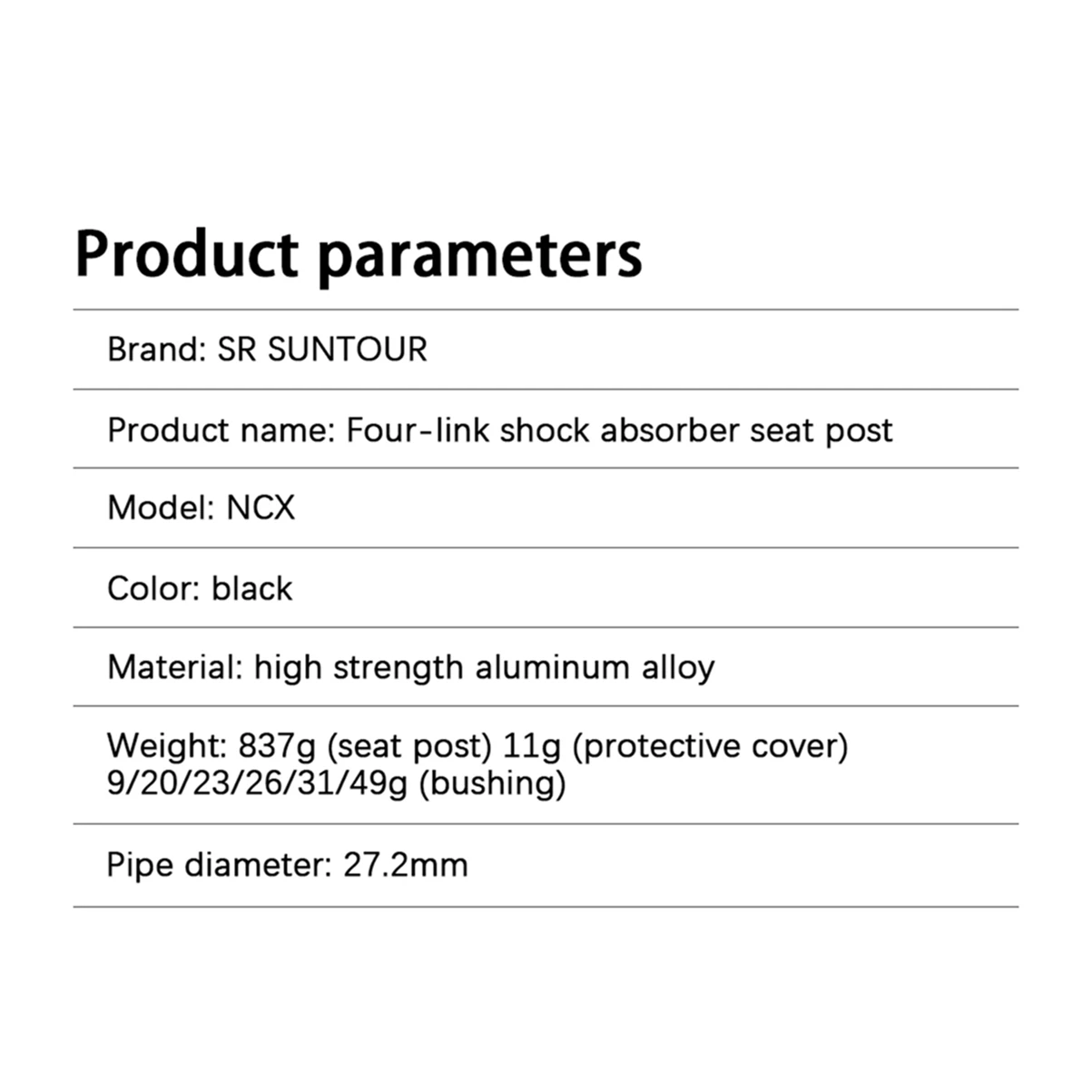 Product parameters

Brand: SR SUNTOUR

Product name: Four-link shock absorber seat post

Model: NCX

Color: black

Material: high strength aluminum alloy

Weight: 837g (seat post) 11g (protective cover) 9/20/23/26/31/49g (bushing)

Pipe diameter: 27.2mm